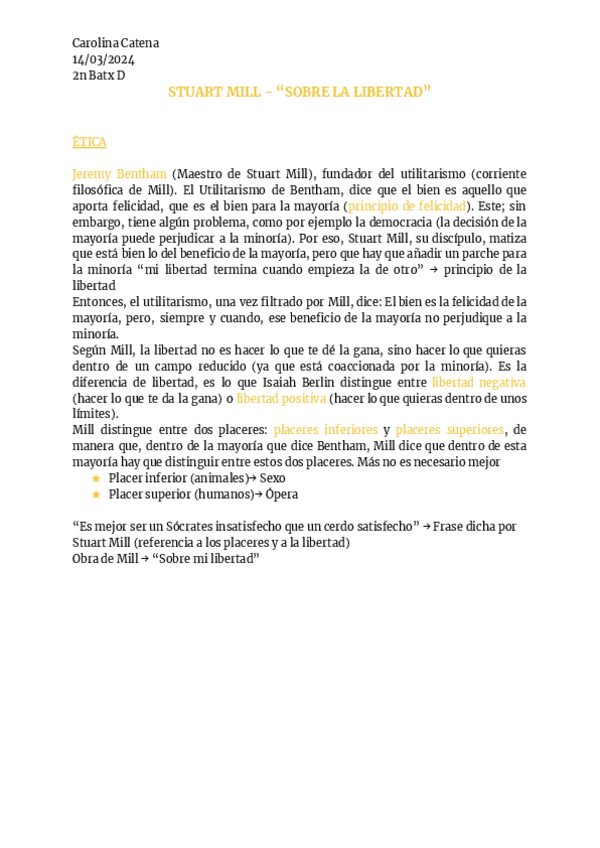 Carolina Catena
14/03/2024
2n Batx D

STUART MILL - “SOBRE LA LIBERTAD”

ÉTICA

Jeremy Bentham (Maestro de Stuart Mill), fundador del utilitarismo (corriente filosófica de Mill). El Utilitarismo de Bentham, dice que el bien es aquello que aporta felicidad, que es el bien para la mayoría (principio de felicidad). Este; sin embargo, tiene algún problema, como por ejemplo la democracia (la decisión de la mayoría puede perjudicar a la minoría). Por eso, Stuart Mill, su discípulo, matiza que está bien lo del beneficio de la mayoría, pero que hay que añadir un parche para la minoría “mi libertad termina cuando empieza la de otro” → principio de la libertad
Entonces, el utilitarismo, una vez filtrado por Mill, dice: El bien es la felicidad de la mayoría, pero, siempre y cuando, ese beneficio de la mayoría no perjudique a la minoría.
Según Mill, la libertad no es hacer lo que te dé la gana, sino hacer lo que quieras dentro de un campo reducido (ya que está coaccionada por la minoría). Es la diferencia de libertad, es lo que Isaiah Berlin distingue entre libertad negativa (hacer lo que te da la gana) o libertad positiva (hacer lo que quieras dentro de unos límites).
Mill distingue entre dos placeres: placeres inferiores y placeres superiores, de manera que, dentro de la mayoría que dice Bentham, Mill dice que dentro de esta mayoría hay que distinguir entre estos dos placeres. Más no es necesario mejor
★ Placer inferior (animales)→ Sexo
★ Placer superior (humanos)→ Ópera

“Es mejor ser un Sócrates insatisfecho que un cerdo satisfecho” → Frase dicha por Stuart Mill (referencia a los placeres y a la libertad)
Obra de Mill → “Sobre mi libertad”